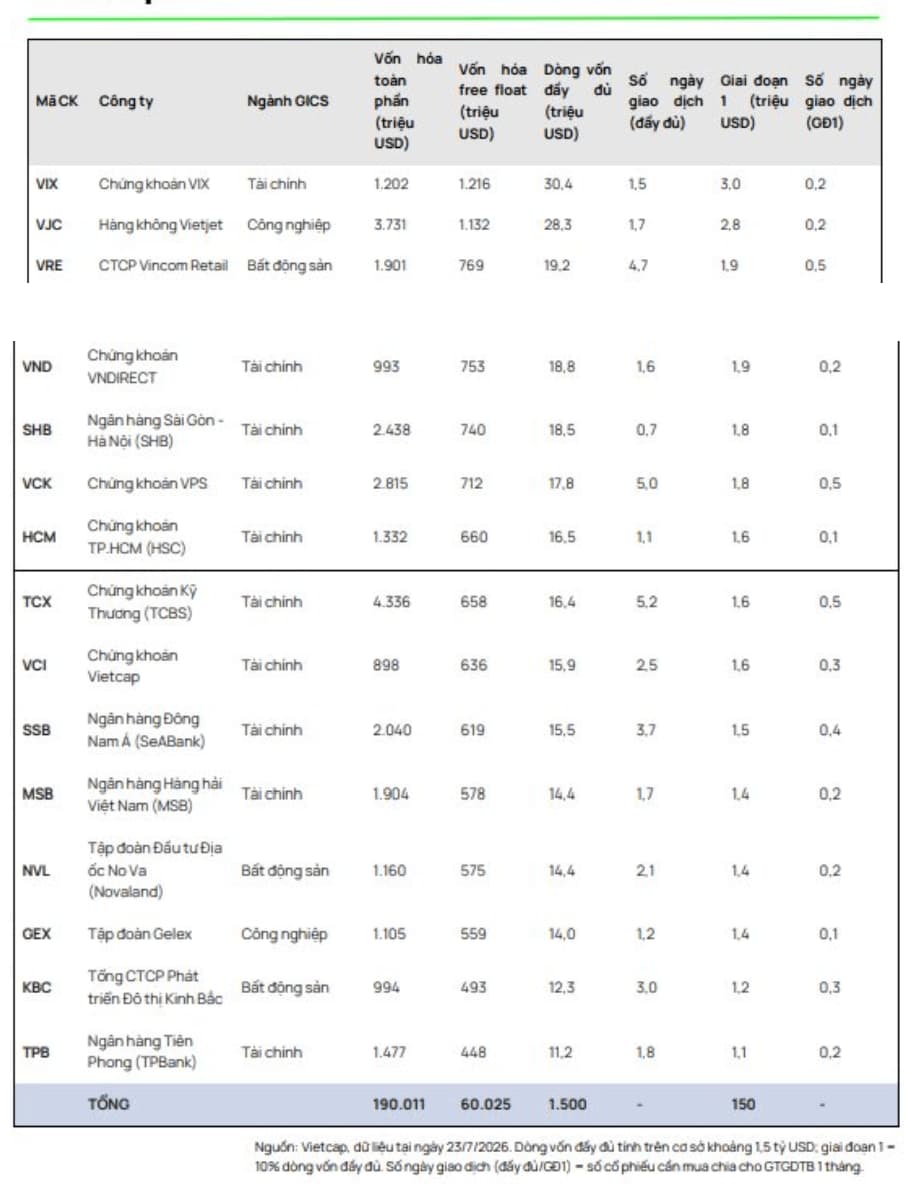 | Mã CK | Công ty | Ngành GICS | Vốn hóa toàn phần (triệu USD) | Vốn hóa free float (triệu USD) | Dòng vốn đầy đủ (triệu USD) | Số ngày giao dịch (đầy đủ) | Giai đoạn 1 (triệu USD) | Số ngày giao dịch (GĐ1) |
|---|---|---|---|---|---|---|---|---|
| VIX | Chứng khoán VIX | Tài chính | 1.202 | 1.216 | 30,4 | 1,5 | 3,0 | 0,2 |
| VJC | Hàng không Vietjet | Công nghiệp | 3.731 | 1.132 | 28,3 | 1,7 | 2,8 | 0,2 |
| VRE | CTCP Vincom Retail | Bất động sản | 1.901 | 769 | 19,2 | 4,7 | 1,9 | 0,5 |
| VND | Chứng khoán VNDIRECT | Tài chính | 993 | 753 | 18,8 | 1,6 | 1,9 | 0,2 |
| SHB | Ngân hàng Sài Gòn - Hà Nội (SHB) | Tài chính | 2.438 | 740 | 18,5 | 0,7 | 1,8 | 0,1 |
| VCK | Chứng khoán VPS | Tài chính | 2.815 | 712 | 17,8 | 5,0 | 1,8 | 0,5 |
| HCM | Chứng khoán TP.HCM (HSC) | Tài chính | 1.332 | 660 | 16,5 | 1,1 | 1,6 | 0,1 |
| TCX | Chứng khoán Kỹ Thương (TCBS) | Tài chính | 4.336 | 658 | 16,4 | 5,2 | 1,6 | 0,5 |
| VCI | Chứng khoán Vietcap | Tài chính | 898 | 636 | 15,9 | 2,5 | 1,6 | 0,3 |
| SSB | Ngân hàng Đông Nam Á (SeABank) | Tài chính | 2.040 | 619 | 15,5 | 3,7 | 1,5 | 0,4 |
| MSB | Ngân hàng Hàng hải Việt Nam (MSB) | Tài chính | 1.904 | 578 | 14,4 | 1,7 | 1,4 | 0,2 |
| NVL | Tập đoàn Đầu tư Địa ốc No Va (Novaland) | Bất động sản | 1.160 | 575 | 14,4 | 2,1 | 1,4 | 0,2 |
| GEX | Tập đoàn Gelex | Công nghiệp | 1.105 | 559 | 14,0 | 1,2 | 1,4 | 0,1 |
| KBC | Tổng CTCP Phát triển Đô thị Kinh Bắc | Bất động sản | 994 | 493 | 12,3 | 3,0 | 1,2 | 0,3 |
| TPB | Ngân hàng Tiên Phong (TPBank) | Tài chính | 1.477 | 448 | 11,2 | 1,8 | 1,1 | 0,2 |
| | TỔNG | | 190.011 | 60.025 | 1.500 | - | 150 | - |

Nguồn: Vietcap, dữ liệu tại ngày 23/7/2026. Dòng vốn đầy đủ tính trên cơ sở khoảng 1,5 tỷ USD; giai đoạn 1 = 10% dòng vốn đầy đủ. Số ngày giao dịch (đầy đủ/GĐ1) = số cổ phiếu cần mua chia cho GTGDTB 1 tháng.